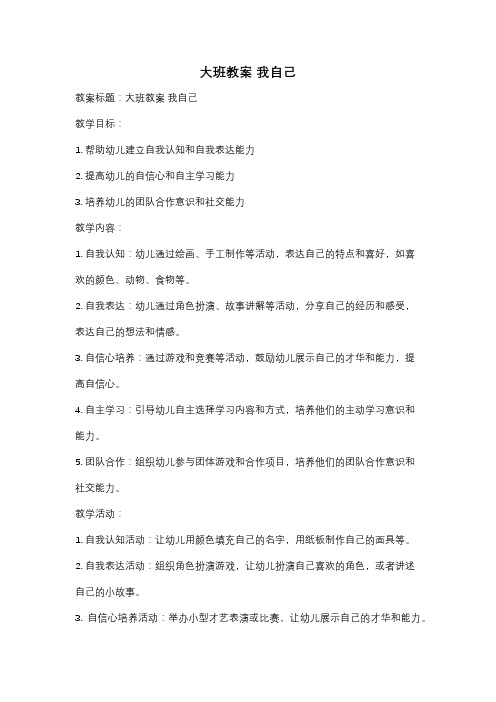 大班教案 我自己

教案标题：大班教案 我自己

教学目标：

1. 帮助幼儿建立自我认知和自我表达能力

2. 提高幼儿的自信心和自主学习能力

3. 培养幼儿的团队合作意识和社交能力

教学内容：

1. 自我认知：幼儿通过绘画、手工制作等活动，表达自己的特点和喜好，如喜欢的颜色、动物、食物等。

2. 自我表达：幼儿通过角色扮演、故事讲解等活动，分享自己的经历和感受，表达自己的想法和情感。

3. 自信心培养：通过游戏和竞赛等活动，鼓励幼儿展示自己的才华和能力，提高自信心。

4. 自主学习：引导幼儿自主选择学习内容和方式，培养他们的主动学习意识和能力。

5. 团队合作：组织幼儿参与团体游戏和合作项目，培养他们的团队合作意识和社交能力。

教学活动：

1. 自我认知活动：让幼儿用颜色填充自己的名字，用纸板制作自己的面具等。

2. 自我表达活动：组织角色扮演游戏，让幼儿扮演自己喜欢的角色，或者讲述自己的小故事。

3. 自信心培养活动：举办小型才艺表演或比赛，让幼儿展示自己的才华和能力。